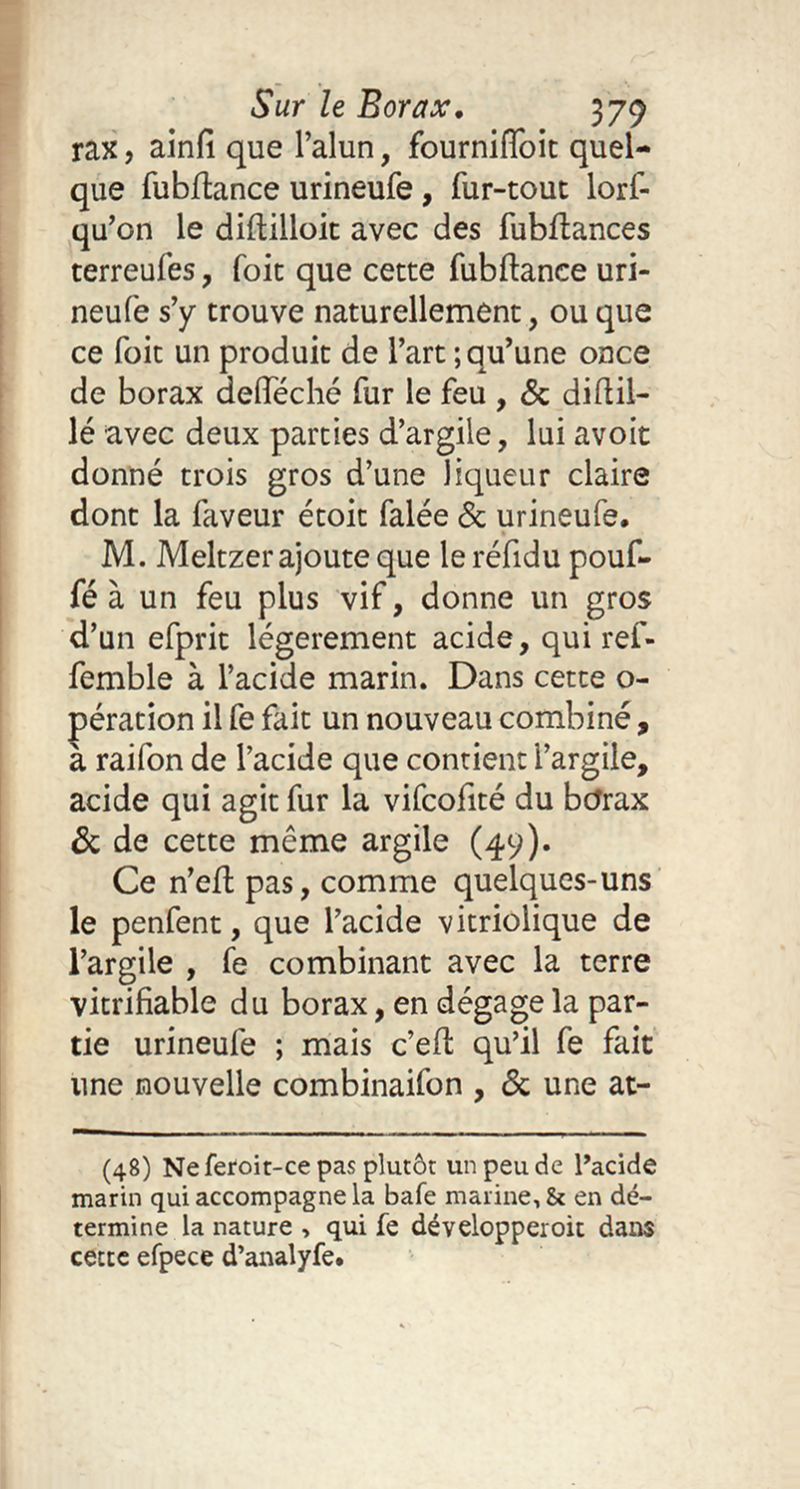 Sur le Borax. 379

rax, ainſi que l'alun, fourniſſoit quelque ſubſtance urineuſe, ſur-tout lorſqu'on le diſtilloit avec des ſubſtances terreuſes, ſoit que cette ſubſtance urineuſe s'y trouve naturellement, ou que ce ſoit un produit de l'art; qu'une once de borax deſſéché ſur le feu, & diſtillé avec deux parties d'argile, lui avoit donné trois gros d'une liqueur claire dont la ſaveur étoit ſalée & urineuſe.

M. Meltzer ajoute que le réſidu pouſſé à un feu plus vif, donne un gros d'un eſprit légerement acide, qui reſſemble à l'acide marin. Dans cette opération il ſe fait un nouveau combiné, à raiſon de l'acide que contient l'argile, acide qui agit ſur la viſcoſité du borax & de cette même argile (49).

Ce n'eſt pas, comme quelques-uns le penſent, que l'acide vitriolique de l'argile, ſe combinant avec la terre vitrifiable du borax, en dégage la partie urineuſe; mais c'eſt qu'il ſe fait une nouvelle combinaiſon, & une at-

(48) Ne ſeroit-ce pas plutôt un peu de l'acide marin qui accompagne la baſe marine, & en détermine la nature, qui ſe développeroit dans cette eſpece d'analyſe.